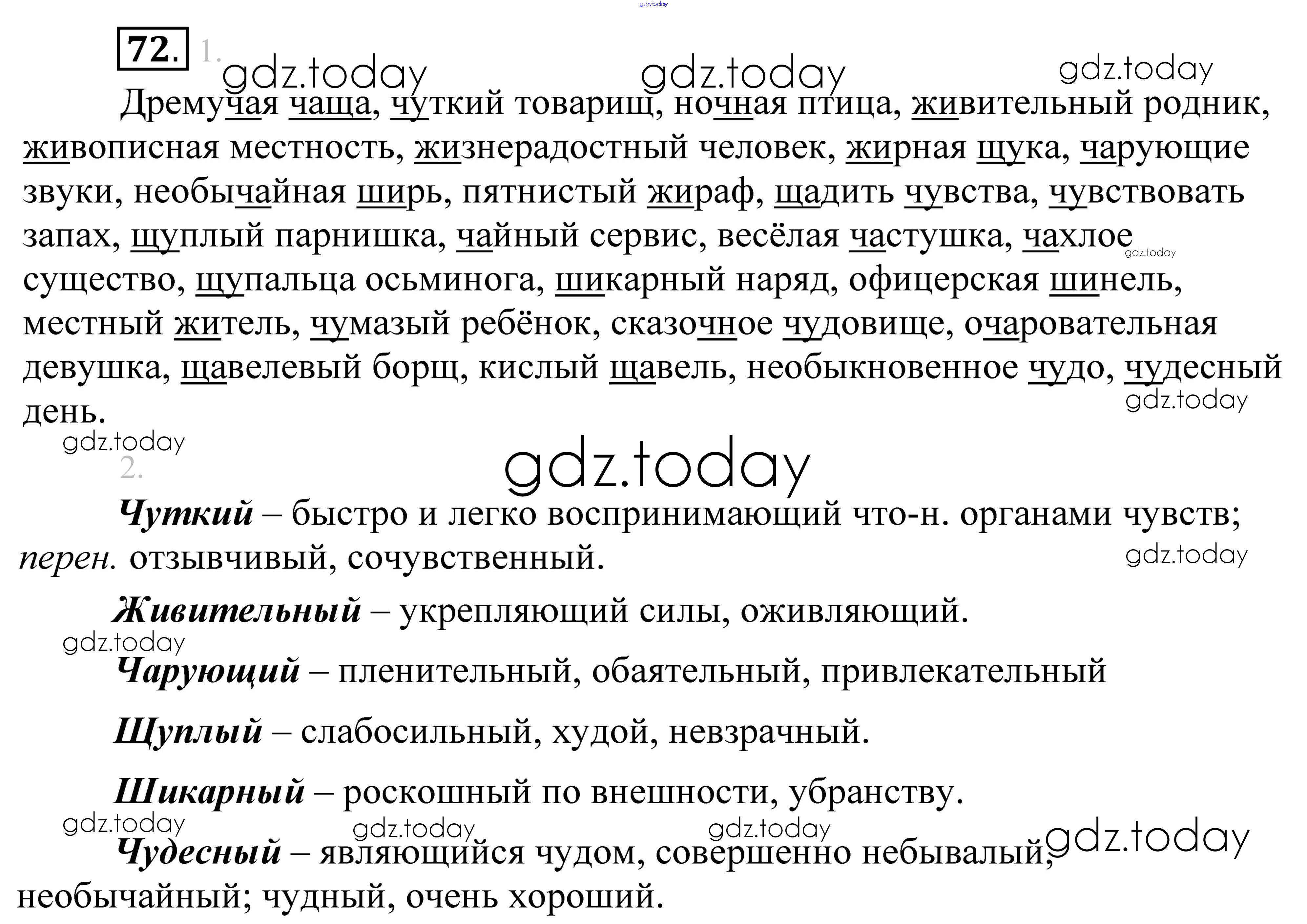 72. 1.

Дремучая чаща, чуткий товарищ, ночная птица, живительный родник, живописная местность, жизнерадостный человек, жирная щука, чарующие звуки, необычайная ширь, пятнистый жираф, щадить чувства, чувствовать запах, щуплый парнишка, чайный сервис, весёлая частушка, чахлое существо, щупальца осьминога, шикарный наряд, офицерская шинель, местный житель, чумазый ребёнок, сказочное чудовище, очаровательная девушка, щавелевый борщ, кислый щавель, необыкновенное чудо, чудесный день.

2.

Чуткий – быстро и легко воспринимающий что-н. органами чувств; перен. отзывчивый, сочувственный.

Живительный – укрепляющий силы, оживляющий.

Чарующий – пленительный, обаятельный, привлекательный

Щуплый – слабосильный, худой, невзрачный.

Шикарный – роскошный по внешности, убранству.

Чудесный – являющийся чудом, совершенно небывалый, необычайный; чудный, очень хороший.

gdz.today